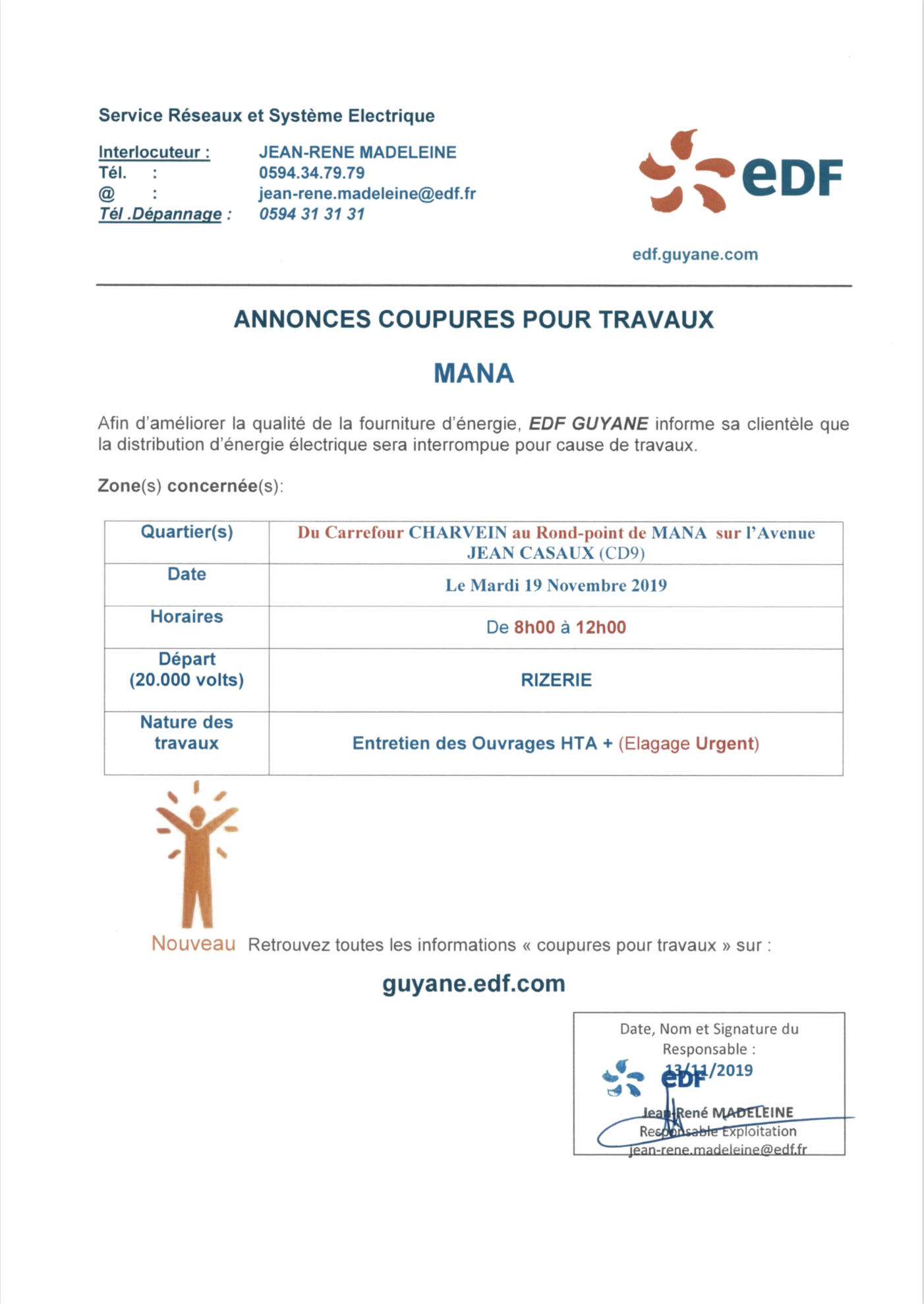 Service Réseaux et Système Electrique

Interlocuteur : JEAN-RENE MADELEINE
Tél. : 0594.34.79.79
@ : jean-rene.madeleine@edf.fr
Tél .Dépannage : 0594 31 31 31

eDF

edf.guyane.com

ANNONCES COUPURES POUR TRAVAUX

MANA

Afin d'améliorer la qualité de la fourniture d'énergie, EDF GUYANE informe sa clientèle que la distribution d'énergie électrique sera interrompue pour cause de travaux.

Zone(s) concernée(s):

| Quartier(s) | Du Carrefour CHARVEIN au Rond-point de MANA sur l'Avenue JEAN CASAUX (CD9) |
|---|---|
| Date | Le Mardi 19 Novembre 2019 |
| Horaires | De 8h00 à 12h00 |
| Départ (20.000 volts) | RIZERIE |
| Nature des travaux | Entretien des Ouvrages HTA + (Elagage Urgent) |

Nouveau Retrouvez toutes les informations « coupures pour travaux » sur :

guyane.edf.com

Date, Nom et Signature du Responsable :
13/11/2019
eDF
Jean-René MADELEINE
Responsable Exploitation
jean-rene.madeleine@edf.fr